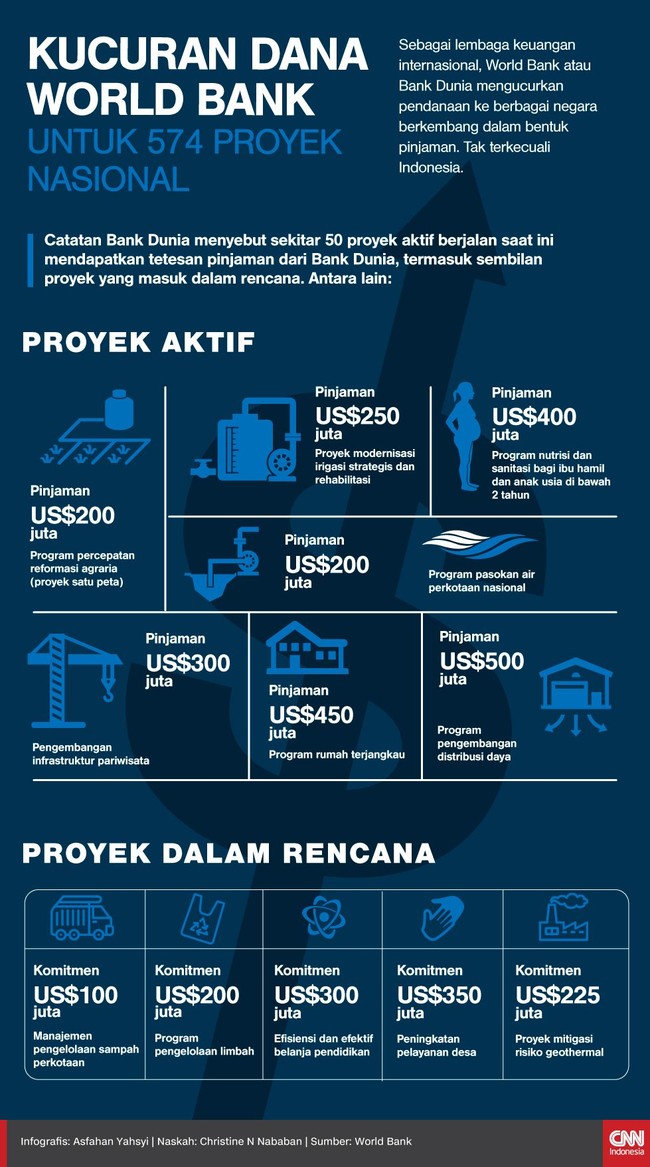 KUCURAN DANA WORLD BANK

UNTUK 574 PROYEK NASIONAL

Sebagai lembaga keuangan internasional, World Bank atau Bank Dunia mengucurkan pendanaan ke berbagai negara berkembang dalam bentuk pinjaman. Tak terkecuali Indonesia.

Catatan Bank Dunia menyebut sekitar 50 proyek aktif berjalan saat ini mendapatkan tetesan pinjaman dari Bank Dunia, termasuk sembilan proyek yang masuk dalam rencana. Antara lain:

PROYEK AKTIF

Pinjaman
US$200
juta
Program percepatan reformasi agraria (proyek satu peta)

Pinjaman
US$250
juta
Proyek modernisasi irigasi strategis dan rehabilitasi

Pinjaman
US$400
juta
Program nutrisi dan sanitasi bagi ibu hamil dan anak usia di bawah 2 tahun

Pinjaman
US$200
juta
Program pasokan air perkotaan nasional

Pinjaman
US$300
juta
Pengembangan infrastruktur pariwisata

Pinjaman
US$450
juta
Program rumah terjangkau

Pinjaman
US$500
juta
Program pengembangan distribusi daya

PROYEK DALAM RENCANA

Komitmen
US$100
juta
Manajemen pengelolaan sampah perkotaan

Komitmen
US$200
juta
Program pengelolaan limbah

Komitmen
US$300
juta
Efisiensi dan efektif belanja pendidikan

Komitmen
US$350
juta
Peningkatan pelayanan desa

Komitmen
US$225
juta
Proyek mitigasi risiko geothermal

Infografis: Asfahan Yahsyi | Naskah: Christine N Nababan | Sumber: World Bank

CNN Indonesia